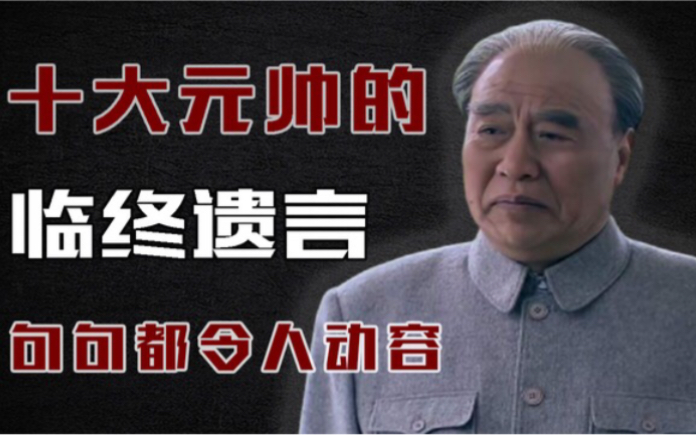 十大元帅的

临终遗言

句句都令人动容